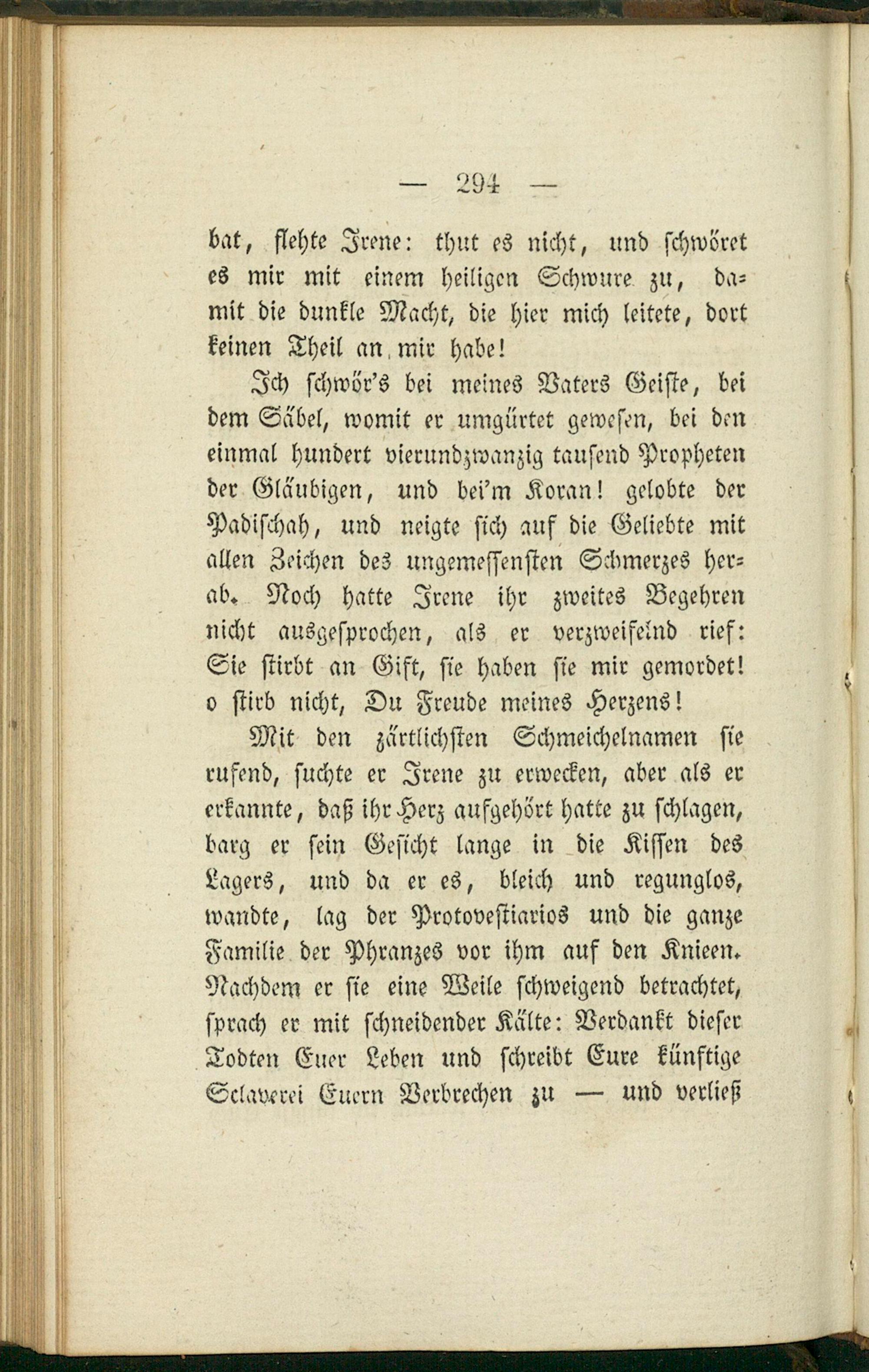 — 294 —

bat, flehte Irene: thut es nicht, und schwöret es mir mit einem heiligen Schwure zu, damit die dunkle Macht, die hier mich leitete, dort keinen Theil an mir habe!

Ich schwör's bei meines Vaters Geiste, bei dem Säbel, womit er umgürtet gewesen, bei den einmal hundert vierundzwanzig tausend Propheten der Gläubigen, und bei'm Koran! gelobte der Padischah, und neigte sich auf die Geliebte mit allen Zeichen des ungemessensten Schmerzes herab. Noch hatte Irene ihr zweites Begehren nicht ausgesprochen, als er verzweifelnd rief: Sie stirbt an Gift, sie haben sie mir gemordet! o stirb nicht, Du Freude meines Herzens!

Mit den zärtlichsten Schmeichelnamen sie rufend, suchte er Irene zu erwecken, aber als er erkannte, daß ihr Herz aufgehört hatte zu schlagen, barg er sein Gesicht lange in die Kissen des Lagers, und da er es, bleich und regunglos, wandte, lag der Protovestiarios und die ganze Familie der Phranzes vor ihm auf den Knieen. Nachdem er sie eine Weile schweigend betrachtet, sprach er mit schneidender Kälte: Verdankt dieser Todten Euer Leben und schreibt Eure künftige Sclaverei Euern Verbrechen zu — und verließ